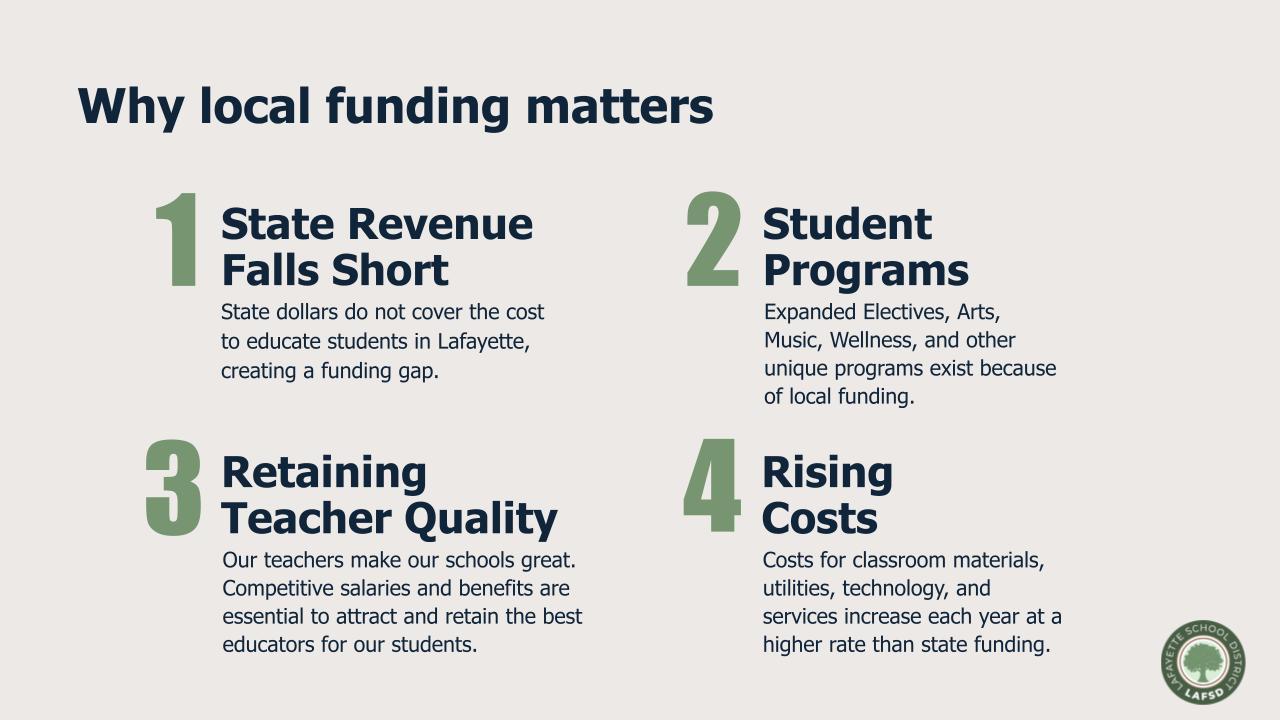 Why local funding matters

1 State Revenue Falls Short

State dollars do not cover the cost to educate students in Lafayette, creating a funding gap.

2 Student Programs

Expanded Electives, Arts, Music, Wellness, and other unique programs exist because of local funding.

3 Retaining Teacher Quality

Our teachers make our schools great. Competitive salaries and benefits are essential to attract and retain the best educators for our students.

4 Rising Costs

Costs for classroom materials, utilities, technology, and services increase each year at a higher rate than state funding.

LAFAYETTE SCHOOL DISTRICT
LAFSD